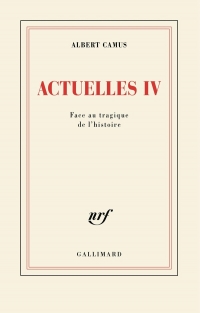 ALBERT CAMUS

ACTUELLES IV

Face au tragique de l'histoire

nrf

GALLIMARD